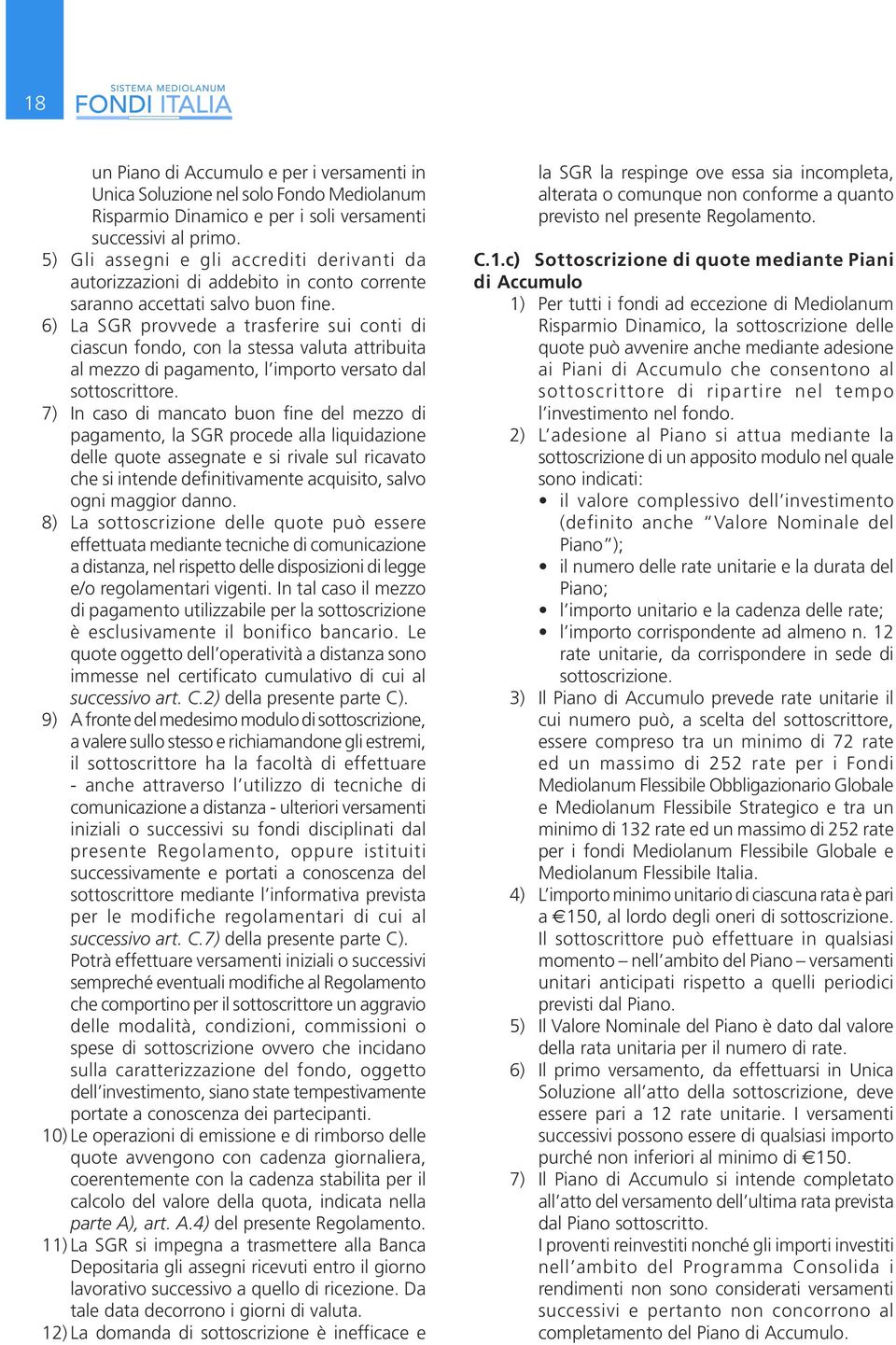 18

SISTEMA MEDIOLANUM
FONDI ITALIA

un Piano di Accumulo e per i versamenti in Unica Soluzione nel solo Fondo Mediolanum Risparmio Dinamico e per i soli versamenti successivi al primo.

5) Gli assegni e gli accrediti derivanti da autorizzazioni di addebito in conto corrente saranno accettati salvo buon fine.

6) La SGR provvede a trasferire sui conti di ciascun fondo, con la stessa valuta attribuita al mezzo di pagamento, l'importo versato dal sottoscrittore.

7) In caso di mancato buon fine del mezzo di pagamento, la SGR procede alla liquidazione delle quote assegnate e si rivale sul ricavato che si intende definitivamente acquisito, salvo ogni maggior danno.

8) La sottoscrizione delle quote può essere effettuata mediante tecniche di comunicazione a distanza, nel rispetto delle disposizioni di legge e/o regolamentari vigenti. In tal caso il mezzo di pagamento utilizzabile per la sottoscrizione è esclusivamente il bonifico bancario. Le quote oggetto dell'operatività a distanza sono immesse nel certificato cumulativo di cui al successivo art. C.2) della presente parte C).

9) A fronte del medesimo modulo di sottoscrizione, a valere sullo stesso e richiamandone gli estremi, il sottoscrittore ha la facoltà di effettuare - anche attraverso l'utilizzo di tecniche di comunicazione a distanza - ulteriori versamenti iniziali o successivi su fondi disciplinati dal presente Regolamento, oppure istituiti successivamente e portati a conoscenza del sottoscrittore mediante l'informativa prevista per le modifiche regolamentari di cui al successivo art. C.7) della presente parte C).
Potrà effettuare versamenti iniziali o successivi sempreché eventuali modifiche al Regolamento che comportino per il sottoscrittore un aggravio delle modalità, condizioni, commissioni o spese di sottoscrizione ovvero che incidano sulla caratterizzazione del fondo, oggetto dell'investimento, siano state tempestivamente portate a conoscenza dei partecipanti.

10) Le operazioni di emissione e di rimborso delle quote avvengono con cadenza giornaliera, coerentemente con la cadenza stabilita per il calcolo del valore della quota, indicata nella parte A), art. A.4) del presente Regolamento.

11) La SGR si impegna a trasmettere alla Banca Depositaria gli assegni ricevuti entro il giorno lavorativo successivo a quello di ricezione. Da tale data decorrono i giorni di valuta.

12) La domanda di sottoscrizione è inefficace e la SGR la respinge ove essa sia incompleta, alterata o comunque non conforme a quanto previsto nel presente Regolamento.

C.1.c) Sottoscrizione di quote mediante Piani di Accumulo

1) Per tutti i fondi ad eccezione di Mediolanum Risparmio Dinamico, la sottoscrizione delle quote può avvenire anche mediante adesione ai Piani di Accumulo che consentono al sottoscrittore di ripartire nel tempo l'investimento nel fondo.

2) L'adesione al Piano si attua mediante la sottoscrizione di un apposito modulo nel quale sono indicati:
• il valore complessivo dell'investimento (definito anche "Valore Nominale del Piano");
• il numero delle rate unitarie e la durata del Piano;
• l'importo unitario e la cadenza delle rate;
• l'importo corrispondente ad almeno n. 12 rate unitarie, da corrispondere in sede di sottoscrizione.

3) Il Piano di Accumulo prevede rate unitarie il cui numero può, a scelta del sottoscrittore, essere compreso tra un minimo di 72 rate ed un massimo di 252 rate per i Fondi Mediolanum Flessibile Obbligazionario Globale e Mediolanum Flessibile Strategico e tra un minimo di 132 rate ed un massimo di 252 rate per i fondi Mediolanum Flessibile Globale e Mediolanum Flessibile Italia.

4) L'importo minimo unitario di ciascuna rata è pari a €150, al lordo degli oneri di sottoscrizione. Il sottoscrittore può effettuare in qualsiasi momento – nell'ambito del Piano – versamenti unitari anticipati rispetto a quelli periodici previsti dal Piano.

5) Il Valore Nominale del Piano è dato dal valore della rata unitaria per il numero di rate.

6) Il primo versamento, da effettuarsi in Unica Soluzione all'atto della sottoscrizione, deve essere pari a 12 rate unitarie. I versamenti successivi possono essere di qualsiasi importo purché non inferiori al minimo di €150.

7) Il Piano di Accumulo si intende completato all'atto del versamento dell'ultima rata prevista dal Piano sottoscritto.
I proventi reinvestiti nonché gli importi investiti nell'ambito del Programma Consolida i rendimenti non sono considerati versamenti successivi e pertanto non concorrono al completamento del Piano di Accumulo.